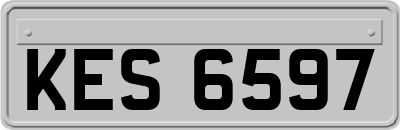 KES 6597